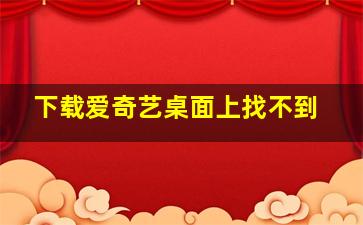 下载爱奇艺桌面上找不到